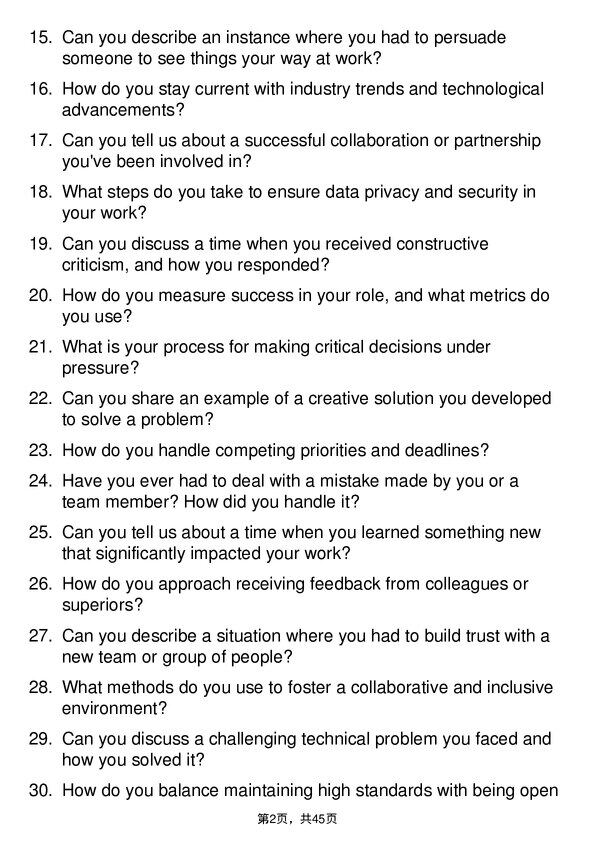 15. Can you describe an instance where you had to persuade someone to see things your way at work?

16. How do you stay current with industry trends and technological advancements?

17. Can you tell us about a successful collaboration or partnership you've been involved in?

18. What steps do you take to ensure data privacy and security in your work?

19. Can you discuss a time when you received constructive criticism, and how you responded?

20. How do you measure success in your role, and what metrics do you use?

21. What is your process for making critical decisions under pressure?

22. Can you share an example of a creative solution you developed to solve a problem?

23. How do you handle competing priorities and deadlines?

24. Have you ever had to deal with a mistake made by you or a team member? How did you handle it?

25. Can you tell us about a time when you learned something new that significantly impacted your work?

26. How do you approach receiving feedback from colleagues or superiors?

27. Can you describe a situation where you had to build trust with a new team or group of people?

28. What methods do you use to foster a collaborative and inclusive environment?

29. Can you discuss a challenging technical problem you faced and how you solved it?

30. How do you balance maintaining high standards with being open

第2页，共45页